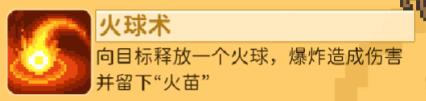 火球术

向目标释放一个火球，爆炸造成伤害并留下“火苗”